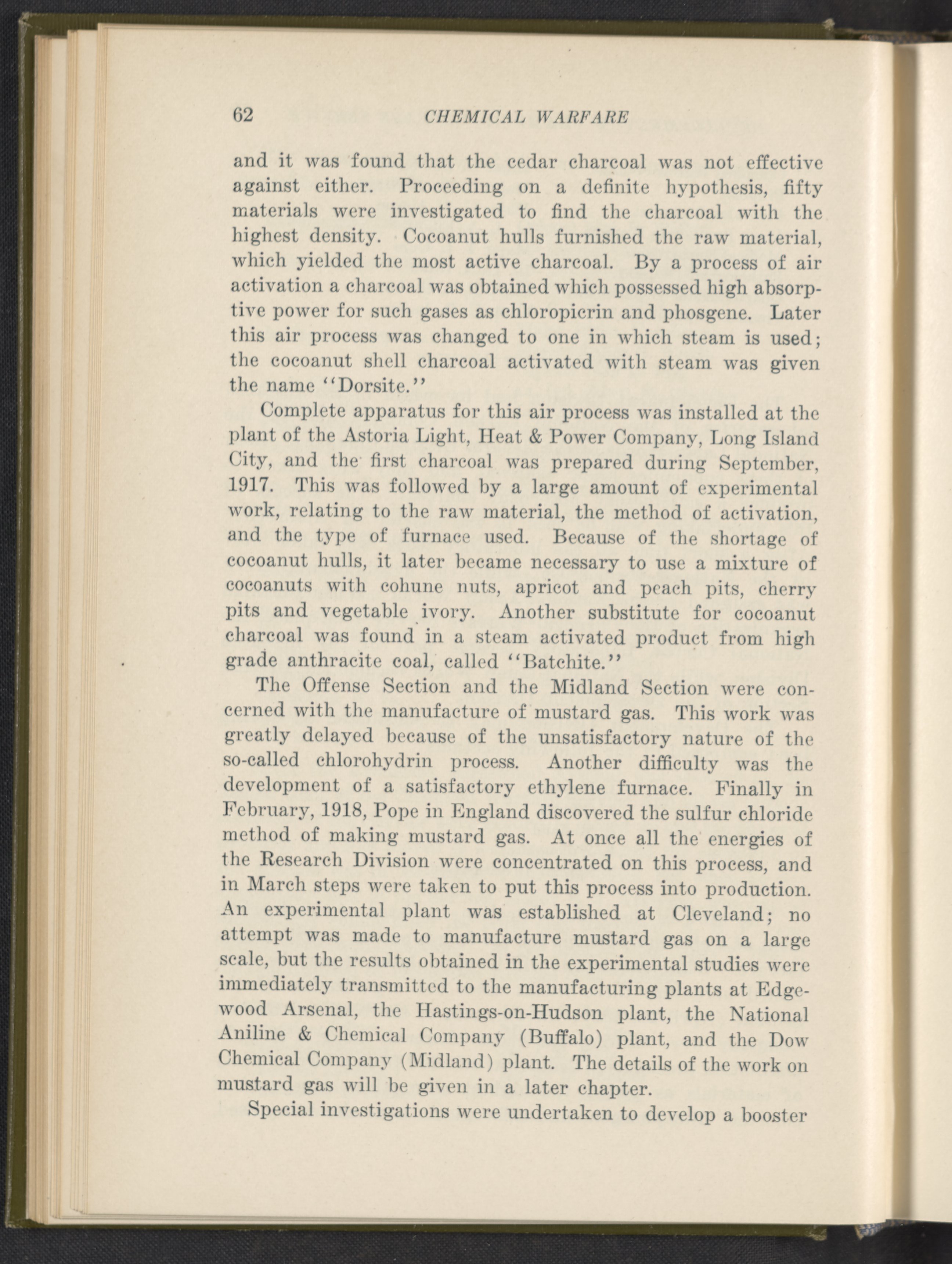 62 CHEMICAL WARFARE

and it was found that the cedar charcoal was not effective against either. Proceeding on a definite hypothesis, fifty materials were investigated to find the charcoal with the highest density. Cocoanut hulls furnished the raw material, which yielded the most active charcoal. By a process of air activation a charcoal was obtained which possessed high absorptive power for such gases as chloropicrin and phosgene. Later this air process was changed to one in which steam is used; the cocoanut shell charcoal activated with steam was given the name "Dorsite."

Complete apparatus for this air process was installed at the plant of the Astoria Light, Heat & Power Company, Long Island City, and the first charcoal was prepared during September, 1917. This was followed by a large amount of experimental work, relating to the raw material, the method of activation, and the type of furnace used. Because of the shortage of cocoanut hulls, it later became necessary to use a mixture of cocoanuts with cohune nuts, apricot and peach pits, cherry pits and vegetable ivory. Another substitute for cocoanut charcoal was found in a steam activated product from high grade anthracite coal, called "Batchite."

The Offense Section and the Midland Section were concerned with the manufacture of mustard gas. This work was greatly delayed because of the unsatisfactory nature of the so-called chlorohydrin process. Another difficulty was the development of a satisfactory ethylene furnace. Finally in February, 1918, Pope in England discovered the sulfur chloride method of making mustard gas. At once all the energies of the Research Division were concentrated on this process, and in March steps were taken to put this process into production. An experimental plant was established at Cleveland; no attempt was made to manufacture mustard gas on a large scale, but the results obtained in the experimental studies were immediately transmitted to the manufacturing plants at Edgewood Arsenal, the Hastings-on-Hudson plant, the National Aniline & Chemical Company (Buffalo) plant, and the Dow Chemical Company (Midland) plant. The details of the work on mustard gas will be given in a later chapter.

Special investigations were undertaken to develop a booster